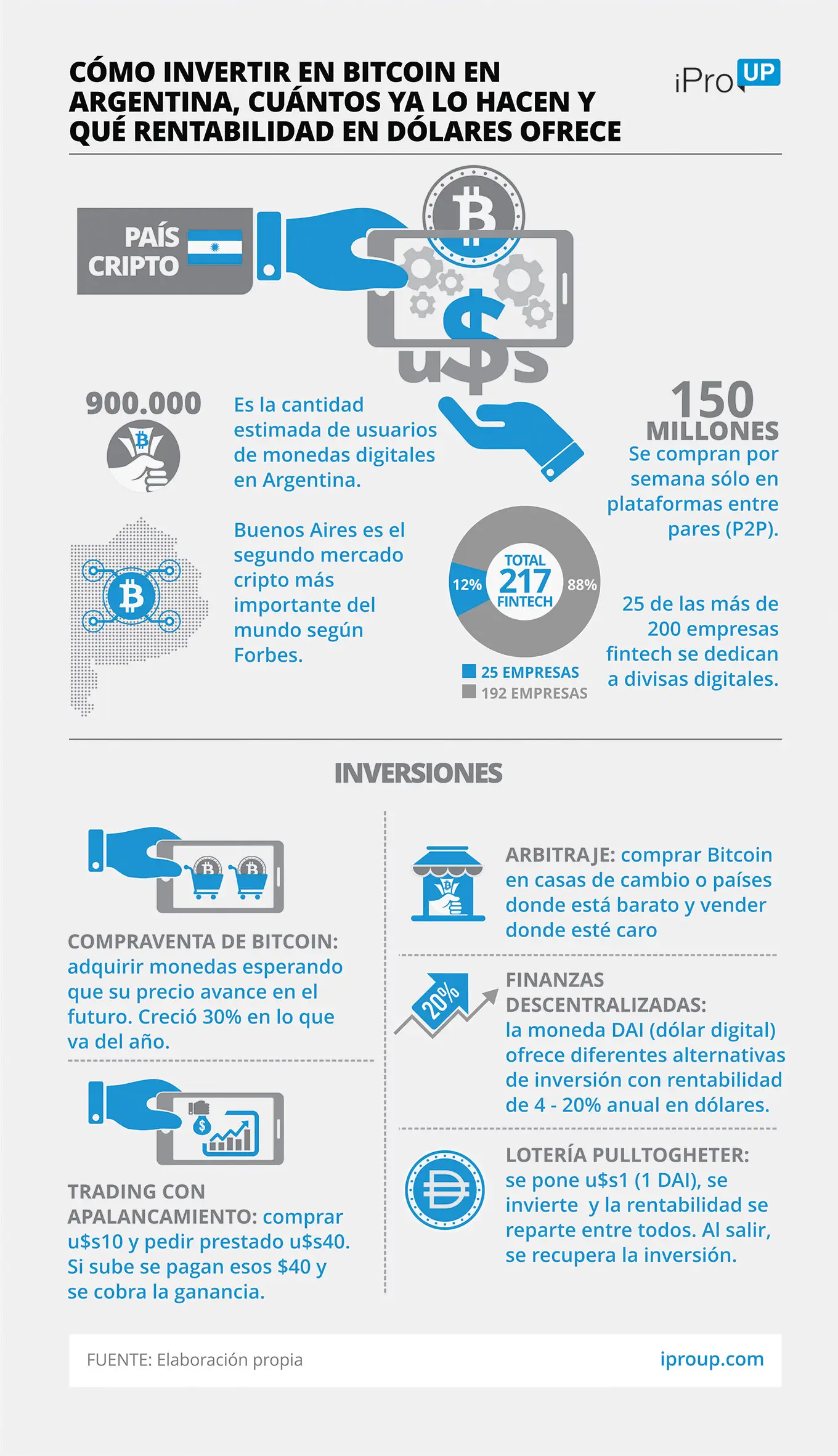 CÓMO INVERTIR EN BITCOIN EN ARGENTINA, CUÁNTOS YA LO HACEN Y QUÉ RENTABILIDAD EN DÓLARES OFRECE

iPro UP

PAÍS CRIPTO

u$s

900.000

Es la cantidad estimada de usuarios de monedas digitales en Argentina.

150 MILLONES

Se compran por semana sólo en plataformas entre pares (P2P).

Buenos Aires es el segundo mercado cripto más importante del mundo según Forbes.

TOTAL 217 FINTECH

12%

88%

25 EMPRESAS

192 EMPRESAS

25 de las más de 200 empresas fintech se dedican a divisas digitales.

INVERSIONES

COMPRAVENTA DE BITCOIN: adquirir monedas esperando que su precio avance en el futuro. Creció 30% en lo que va del año.

TRADING CON APALANCAMIENTO: comprar u$s10 y pedir prestado u$s40. Si sube se pagan esos $40 y se cobra la ganancia.

ARBITRAJE: comprar Bitcoin en casas de cambio o países donde está barato y vender donde esté caro

20%

FINANZAS DESCENTRALIZADAS: la moneda DAI (dólar digital) ofrece diferentes alternativas de inversión con rentabilidad de 4 - 20% anual en dólares.

LOTERÍA PULLTOGHETER: se pone u$s1 (1 DAI), se invierte y la rentabilidad se reparte entre todos. Al salir, se recupera la inversión.

FUENTE: Elaboración propia

iproup.com